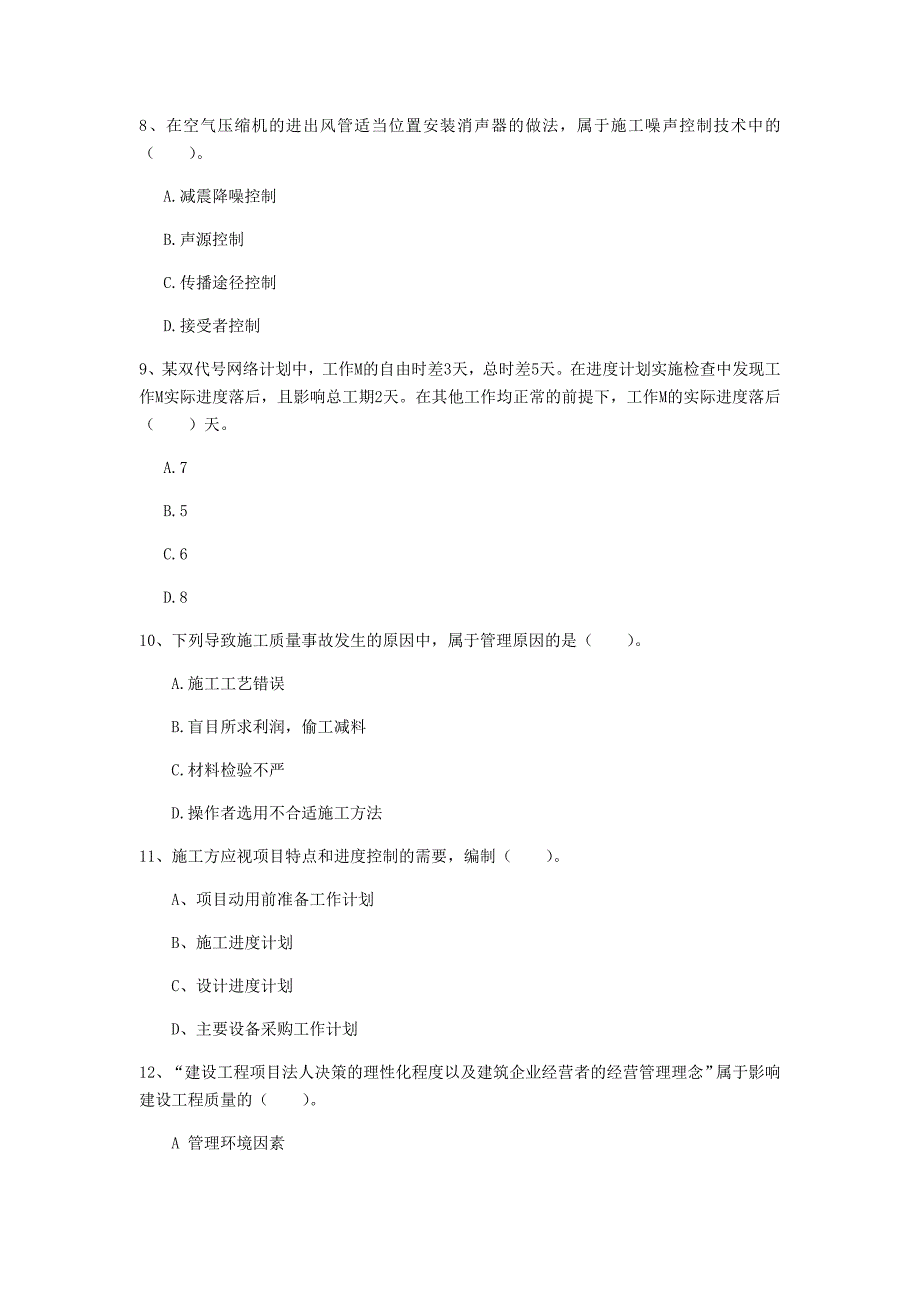 8、在空气压缩机的进出风管适当位置安装消声器的做法，属于施工噪声控制技术中的（　　）。

A.减震降噪控制

B.声源控制

C.传播途径控制

D.接受者控制

9、某双代号网络计划中，工作M的自由时差3天，总时差5天。在进度计划实施检查中发现工作M实际进度落后，且影响总工期2天。在其他工作均正常的前提下，工作M的实际进度落后（　　）天。

A.7

B.5

C.6

D.8

10、下列导致施工质量事故发生的原因中，属于管理原因的是（　　）。

A.施工工艺错误

B.盲目所求利润，偷工减料

C.材料检验不严

D.操作者选用不合适施工方法

11、施工方应视项目特点和进度控制的需要，编制（　　）。

A、项目动用前准备工作计划

B、施工进度计划

C、设计进度计划

D、主要设备采购工作计划

12、“建设工程项目法人决策的理性化程度以及建筑企业经营者的经营管理理念”属于影响建设工程质量的（　　）。

A 管理环境因素